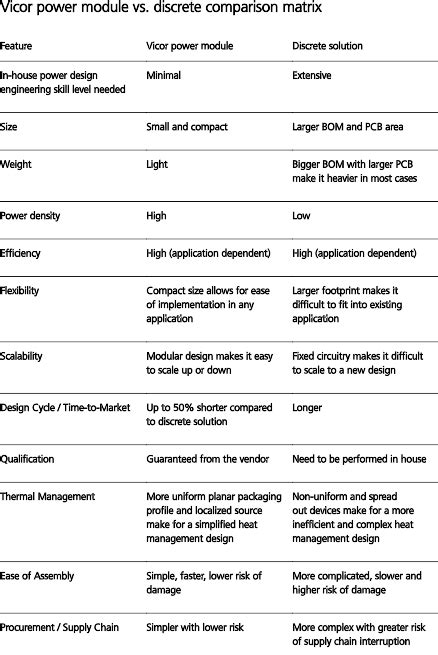 Vicor power module vs. discrete comparison matrix

| Feature | Vicor power module | Discrete solution |
|---|---|---|
| In-house power design engineering skill level needed | Minimal | Extensive |
| Size | Small and compact | Larger BOM and PCB area |
| Weight | Light | Bigger BOM with larger PCB make it heavier in most cases |
| Power density | High | Low |
| Efficiency | High (application dependent) | High (application dependent) |
| Flexibility | Compact size allows for ease of implementation in any application | Larger footprint makes it difficult to fit into existing application |
| Scalability | Modular design makes it easy to scale up or down | Fixed circuitry makes it difficult to scale to a new design |
| Design Cycle / Time-to-Market | Up to 50% shorter compared to discrete solution | Longer |
| Qualification | Guaranteed from the vendor | Need to be performed in house |
| Thermal Management | More uniform planar packaging profile and localized source make for a simplified heat management design | Non-uniform and spread out devices make for a more inefficient and complex heat management design |
| Ease of Assembly | Simple, faster, lower risk of damage | More complicated, slower and higher risk of damage |
| Procurement / Supply Chain | Simpler with lower risk | More complex with greater risk of supply chain interruption |